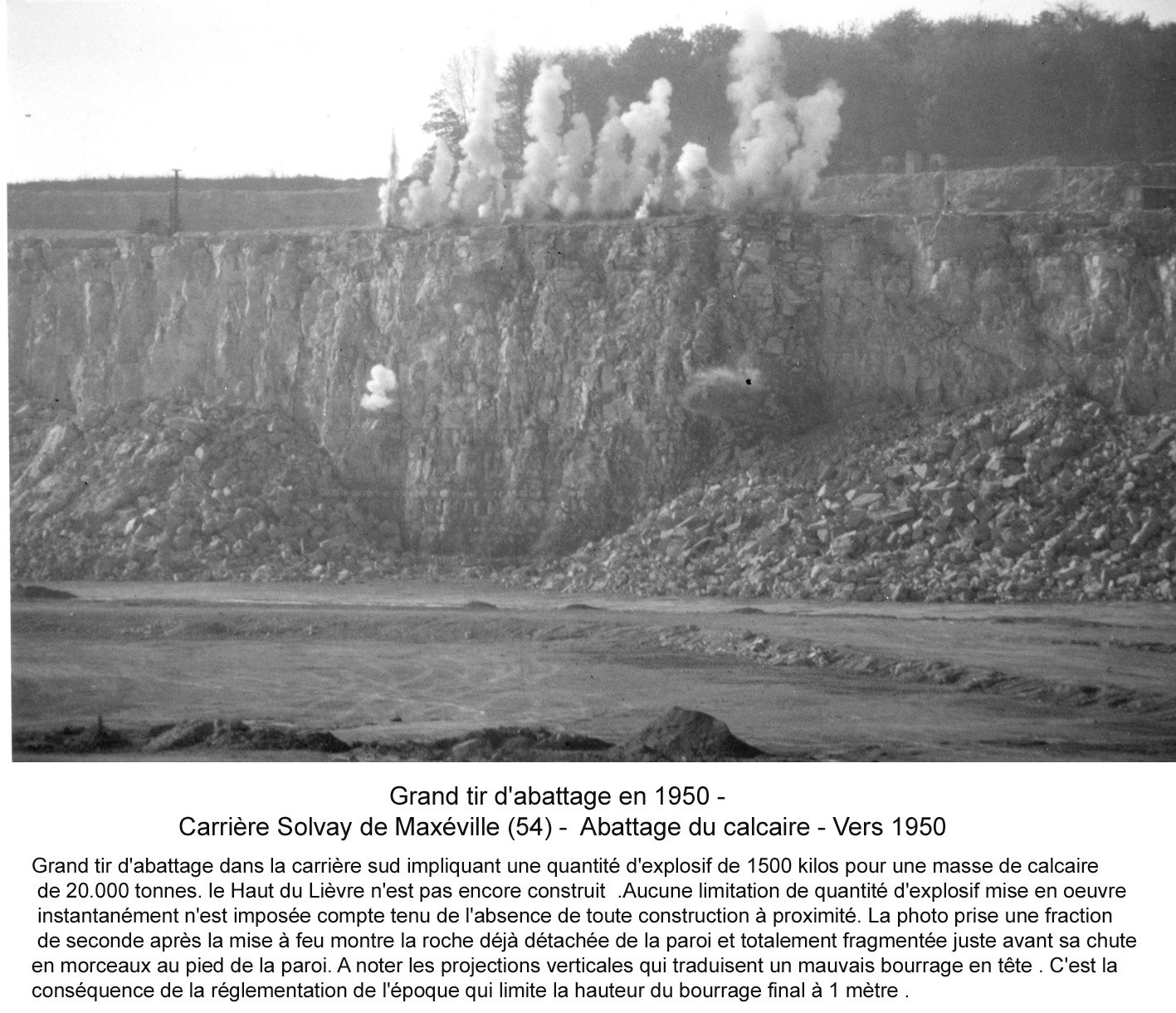 Grand tir d'abattage en 1950 -
Carrière Solvay de Maxéville (54) - Abattage du calcaire - Vers 1950

Grand tir d'abattage dans la carrière sud impliquant une quantité d'explosif de 1500 kilos pour une masse de calcaire de 20.000 tonnes. le Haut du Lièvre n'est pas encore construit .Aucune limitation de quantité d'explosif mise en oeuvre instantanément n'est imposée compte tenu de l'absence de toute construction à proximité. La photo prise une fraction de seconde après la mise à feu montre la roche déjà détachée de la paroi et totalement fragmentée juste avant sa chute en morceaux au pied de la paroi. A noter les projections verticales qui traduisent un mauvais bourrage en tête . C'est la conséquence de la réglementation de l'époque qui limite la hauteur du bourrage final à 1 mètre .